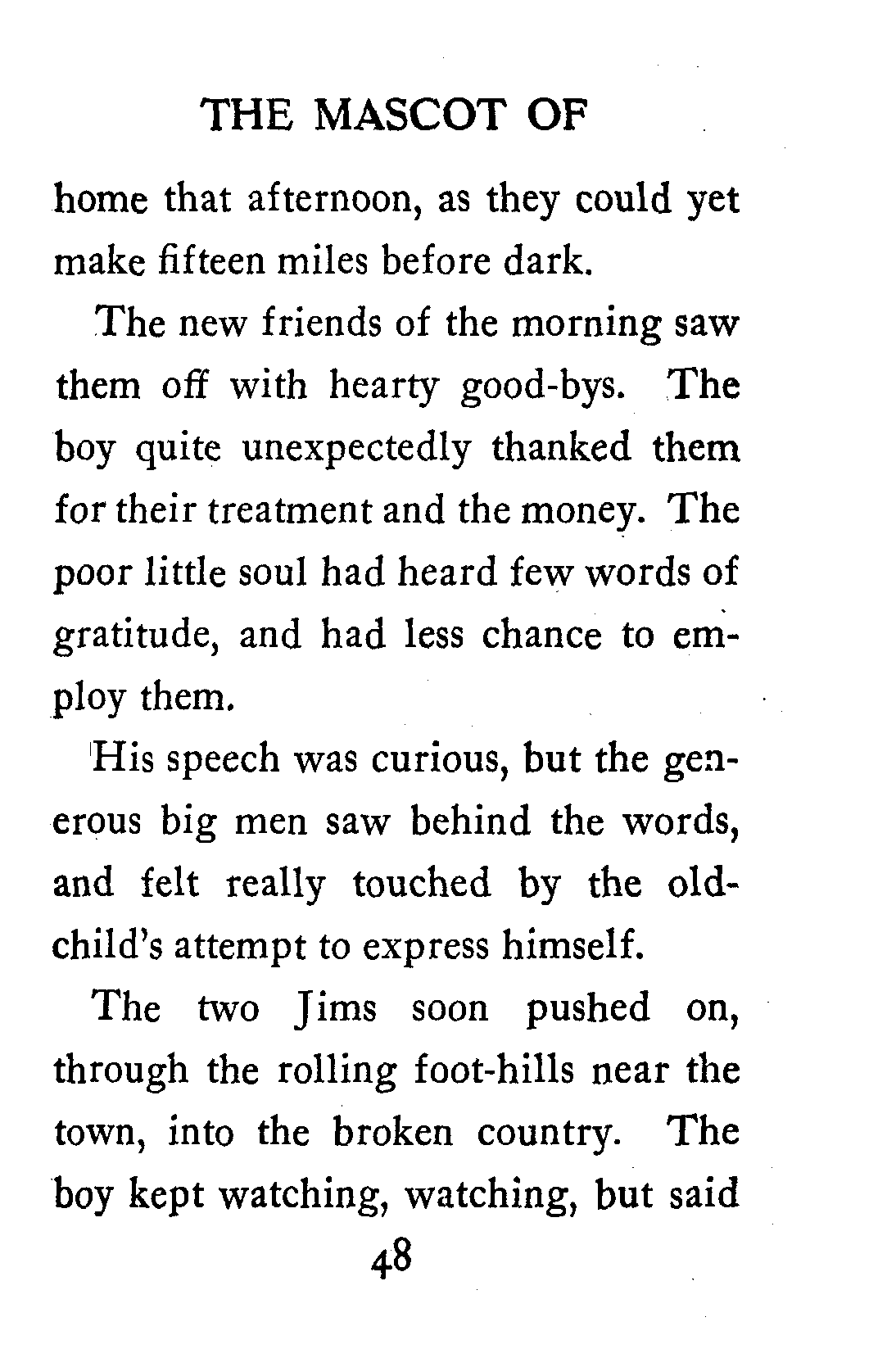 THE MASCOT OF

home that afternoon, as they could yet make fifteen miles before dark.

The new friends of the morning saw them off with hearty good-bys. The boy quite unexpectedly thanked them for their treatment and the money. The poor little soul had heard few words of gratitude, and had less chance to employ them.

His speech was curious, but the generous big men saw behind the words, and felt really touched by the old-child's attempt to express himself.

The two Jims soon pushed on, through the rolling foot-hills near the town, into the broken country. The boy kept watching, watching, but said

48